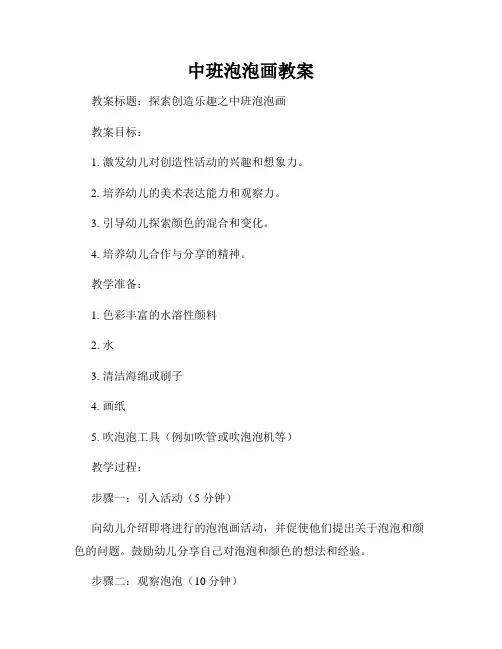 中班泡泡画教案

教案标题：探索创造乐趣之中班泡泡画

教案目标：

1. 激发幼儿对创造性活动的兴趣和想象力。

2. 培养幼儿的美术表达能力和观察力。

3. 引导幼儿探索颜色的混合和变化。

4. 培养幼儿合作与分享的精神。

教学准备：

1. 色彩丰富的水溶性颜料

2. 水

3. 清洁海绵或刷子

4. 画纸

5. 吹泡泡工具（例如吹管或吹泡泡机等）

教学过程：

步骤一：引入活动（5 分钟）

向幼儿介绍即将进行的泡泡画活动，并促使他们提出关于泡泡和颜色的问题。鼓励幼儿分享自己对泡泡和颜色的想法和经验。

步骤二：观察泡泡（10 分钟）